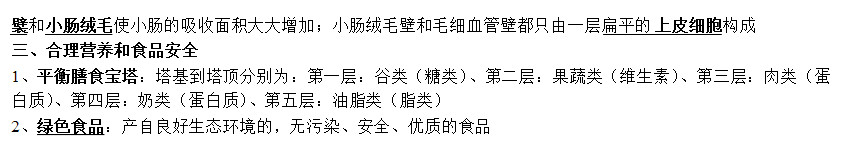 襞和小肠绒毛使小肠的吸收面积大大增加；小肠绒毛壁和毛细血管壁都只由一层扁平的上皮细胞构成
三、合理营养和食品安全
1、平衡膳食宝塔：塔基到塔顶分别为：第一层：谷类（糖类）、第二层：果蔬类（维生素）、第三层：肉类（蛋白质）、第四层：奶类（蛋白质）、第五层：油脂类（脂类）
2、绿色食品：产自良好生态环境的，无污染、安全、优质的食品